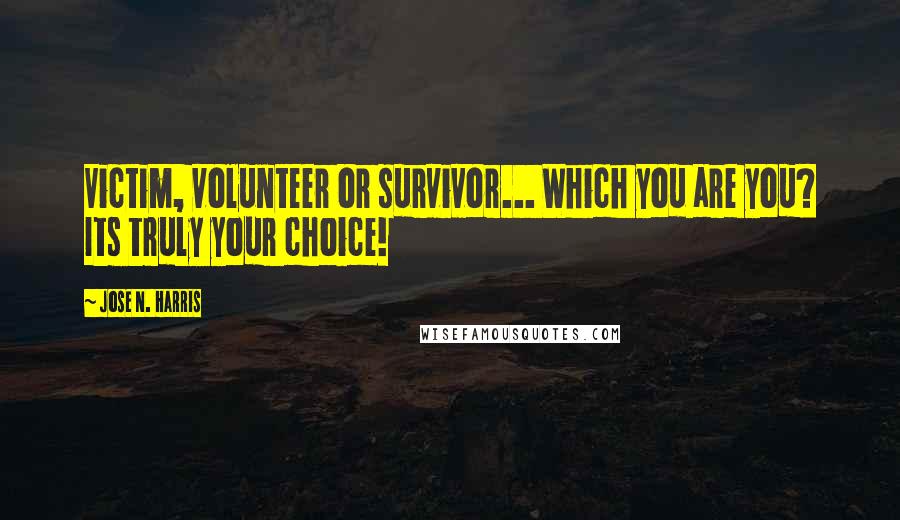 VICTIM, VOLUNTEER OR SURVIVOR... WHICH YOU ARE YOU? ITS TRULY YOUR CHOICE!

~ JOSE N. HARRIS

WISEFAMOUSQUOTES.COM